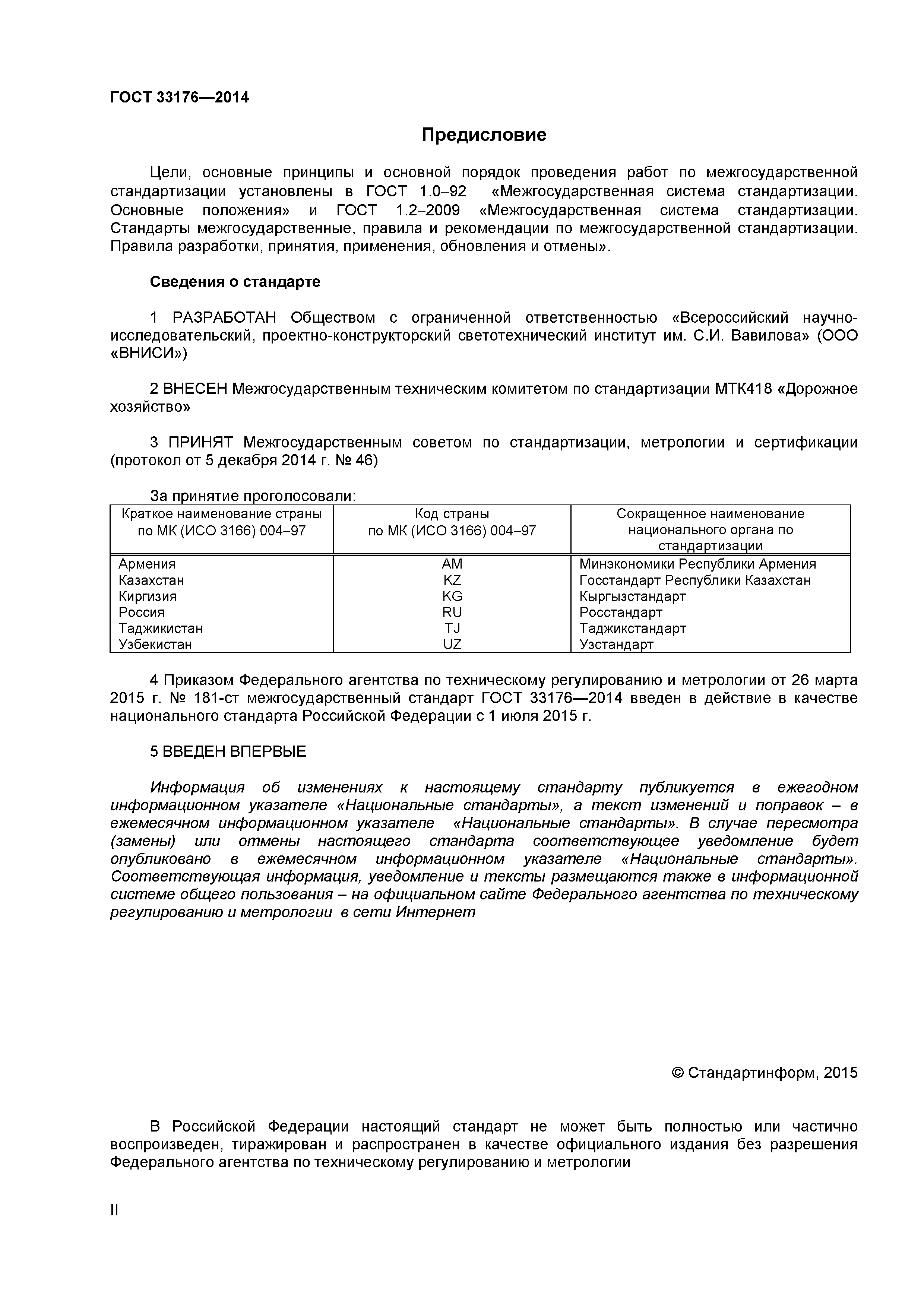 ГОСТ 33176—2014

Предисловие

Цели, основные принципы и основной порядок проведения работ по межгосударственной стандартизации установлены в ГОСТ 1.0–92 «Межгосударственная система стандартизации. Основные положения» и ГОСТ 1.2–2009 «Межгосударственная система стандартизации. Стандарты межгосударственные, правила и рекомендации по межгосударственной стандартизации. Правила разработки, принятия, применения, обновления и отмены».

Сведения о стандарте

1 РАЗРАБОТАН Обществом с ограниченной ответственностью «Всероссийский научно-исследовательский, проектно-конструкторский светотехнический институт им. С.И. Вавилова» (ООО «ВНИСИ»)

2 ВНЕСЕН Межгосударственным техническим комитетом по стандартизации МТК418 «Дорожное хозяйство»

3 ПРИНЯТ Межгосударственным советом по стандартизации, метрологии и сертификации (протокол от 5 декабря 2014 г. № 46)

За принятие проголосовали:

| Краткое наименование страны по МК (ИСО 3166) 004–97 | Код страны по МК (ИСО 3166) 004–97 | Сокращенное наименование национального органа по стандартизации |
|---|---|---|
| Армения | AM | Минэкономики Республики Армения |
| Казахстан | KZ | Госстандарт Республики Казахстан |
| Киргизия | KG | Кыргызстандарт |
| Россия | RU | Росстандарт |
| Таджикистан | TJ | Таджикстандарт |
| Узбекистан | UZ | Узстандарт |

4 Приказом Федерального агентства по техническому регулированию и метрологии от 26 марта 2015 г. № 181-ст межгосударственный стандарт ГОСТ 33176—2014 введен в действие в качестве национального стандарта Российской Федерации с 1 июля 2015 г.

5 ВВЕДЕН ВПЕРВЫЕ

Информация об изменениях к настоящему стандарту публикуется в ежегодном информационном указателе «Национальные стандарты», а текст изменений и поправок – в ежемесячном информационном указателе «Национальные стандарты». В случае пересмотра (замены) или отмены настоящего стандарта соответствующее уведомление будет опубликовано в ежемесячном информационном указателе «Национальные стандарты». Соответствующая информация, уведомление и тексты размещаются также в информационной системе общего пользования – на официальном сайте Федерального агентства по техническому регулированию и метрологии в сети Интернет

© Стандартинформ, 2015

В Российской Федерации настоящий стандарт не может быть полностью или частично воспроизведен, тиражирован и распространен в качестве официального издания без разрешения Федерального агентства по техническому регулированию и метрологии

II